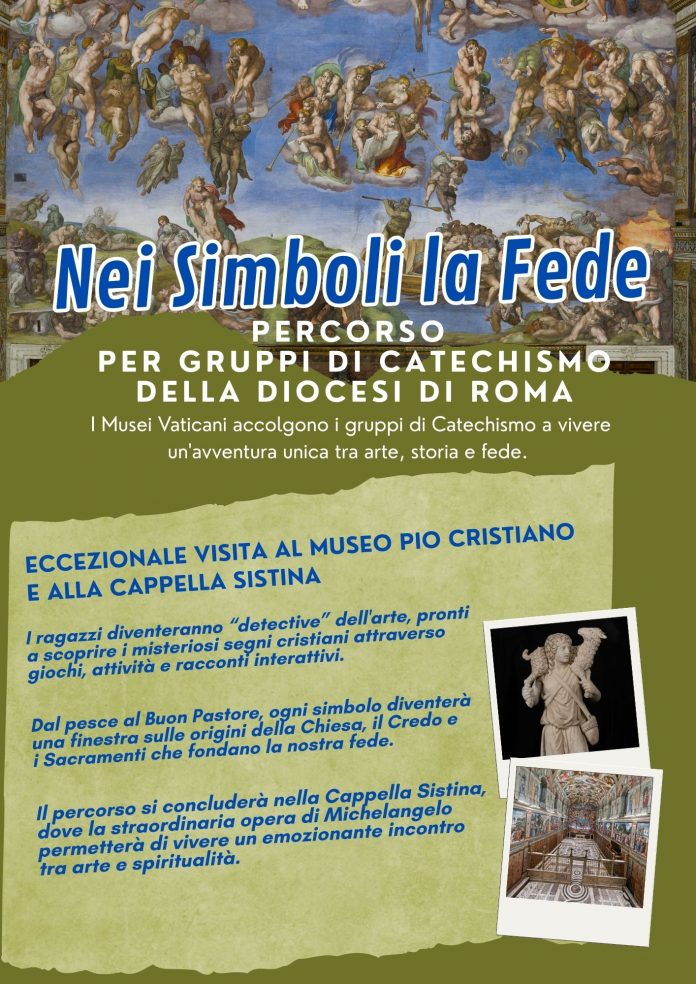 Nei Simboli la Fede

PERCORSO
PER GRUPPI DI CATECHISMO
DELLA DIOCESI DI ROMA

I Musei Vaticani accolgono i gruppi di Catechismo a vivere un'avventura unica tra arte, storia e fede.

ECCEZIONALE VISITA AL MUSEO PIO CRISTIANO E ALLA CAPPELLA SISTINA

I ragazzi diventeranno "detective" dell'arte, pronti a scoprire i misteriosi segni cristiani attraverso giochi, attività e racconti interattivi.

Dal pesce al Buon Pastore, ogni simbolo diventerà una finestra sulle origini della Chiesa, il Credo e i Sacramenti che fondano la nostra fede.

Il percorso si concluderà nella Cappella Sistina, dove la straordinaria opera di Michelangelo permetterà di vivere un emozionante incontro tra arte e spiritualità.